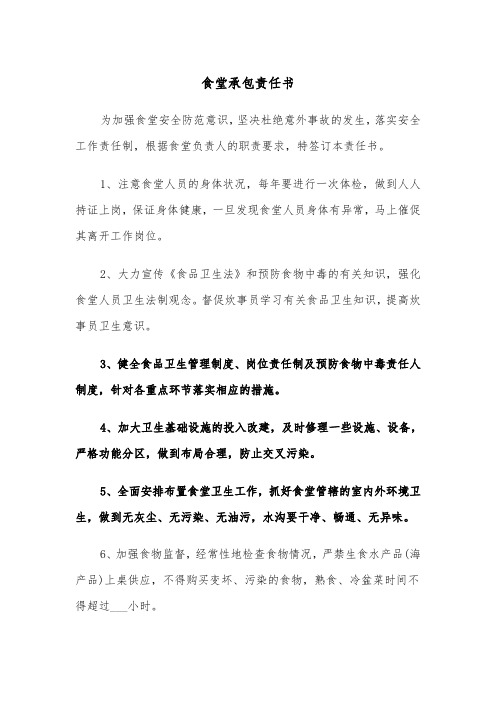 食堂承包责任书

为加强食堂安全防范意识，坚决杜绝意外事故的发生，落实安全工作责任制，根据食堂负责人的职责要求，特签订本责任书。

1、注意食堂人员的身体状况，每年要进行一次体检，做到人人持证上岗，保证身体健康，一旦发现食堂人员身体有异常，马上催促其离开工作岗位。

2、大力宣传《食品卫生法》和预防食物中毒的有关知识，强化食堂人员卫生法制观念。督促炊事员学习有关食品卫生知识，提高炊事员卫生意识。

3、健全食品卫生管理制度、岗位责任制及预防食物中毒责任人制度，针对各重点环节落实相应的措施。

4、加大卫生基础设施的投入改建，及时修理一些设施、设备，严格功能分区，做到布局合理，防止交叉污染。

5、全面安排布置食堂卫生工作，抓好食堂管辖的室内外环境卫生，做到无灰尘、无污染、无油污，水沟要干净、畅通、无异味。

6、加强食物监督，经常性地检查食物情况，严禁生食水产品(海产品)上桌供应，不得购买变坏、污染的食物，熟食、冷盆菜时间不得超过___小时。